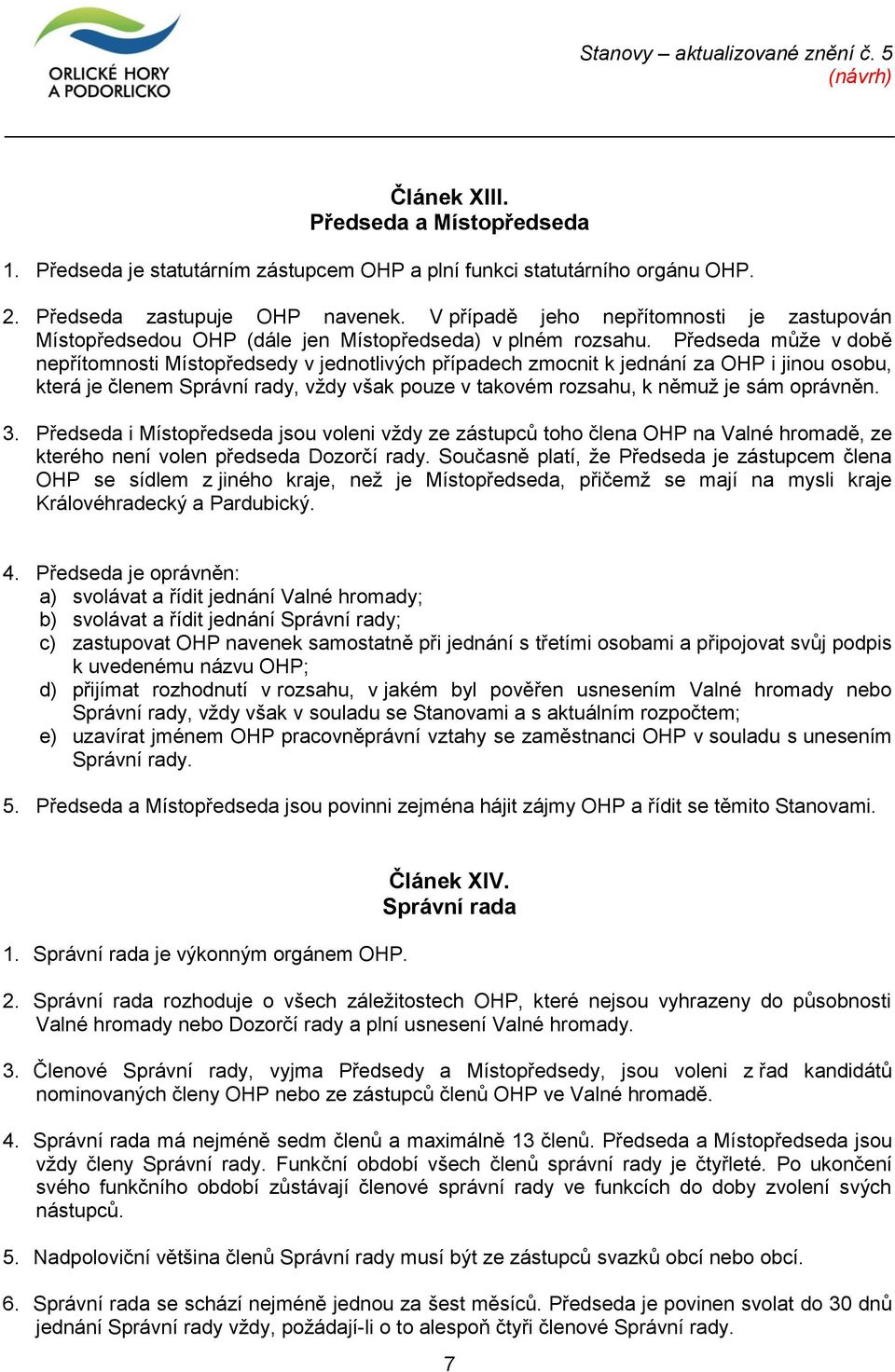 ORLICKÉ HORY A PODORLICKO

Stanovy – aktualizované znění č. 5
(návrh)

Článek XIII.
Předseda a Místopředseda

1. Předseda je statutárním zástupcem OHP a plní funkci statutárního orgánu OHP.

2. Předseda zastupuje OHP navenek. V případě jeho nepřítomnosti je zastupován Místopředsedou OHP (dále jen Místopředseda) v plném rozsahu. Předseda může v době nepřítomnosti Místopředsedy v jednotlivých případech zmocnit k jednání za OHP i jinou osobu, která je členem Správní rady, vždy však pouze v takovém rozsahu, k němuž je sám oprávněn.

3. Předseda i Místopředseda jsou voleni vždy ze zástupců toho člena OHP na Valné hromadě, ze kterého není volen předseda Dozorčí rady. Současně platí, že Předseda je zástupcem člena OHP se sídlem z jiného kraje, než je Místopředseda, přičemž se mají na mysli kraje Královéhradecký a Pardubický.

4. Předseda je oprávněn:
a) svolávat a řídit jednání Valné hromady;
b) svolávat a řídit jednání Správní rady;
c) zastupovat OHP navenek samostatně při jednání s třetími osobami a připojovat svůj podpis k uvedenému názvu OHP;
d) přijímat rozhodnutí v rozsahu, v jakém byl pověřen usnesením Valné hromady nebo Správní rady, vždy však v souladu se Stanovami a s aktuálním rozpočtem;
e) uzavírat jménem OHP pracovněprávní vztahy se zaměstnanci OHP v souladu s unesením Správní rady.

5. Předseda a Místopředseda jsou povinni zejména hájit zájmy OHP a řídit se těmito Stanovami.

Článek XIV.
Správní rada

1. Správní rada je výkonným orgánem OHP.

2. Správní rada rozhoduje o všech záležitostech OHP, které nejsou vyhrazeny do působnosti Valné hromady nebo Dozorčí rady a plní usnesení Valné hromady.

3. Členové Správní rady, vyjma Předsedy a Místopředsedy, jsou voleni z řad kandidátů nominovaných členy OHP nebo ze zástupců členů OHP ve Valné hromadě.

4. Správní rada má nejméně sedm členů a maximálně 13 členů. Předseda a Místopředseda jsou vždy členy Správní rady. Funkční období všech členů správní rady je čtyřleté. Po ukončení svého funkčního období zůstávají členové správní rady ve funkcích do doby zvolení svých nástupců.

5. Nadpoloviční většina členů Správní rady musí být ze zástupců svazků obcí nebo obcí.

6. Správní rada se schází nejméně jednou za šest měsíců. Předseda je povinen svolat do 30 dnů jednání Správní rady vždy, požádají-li o to alespoň čtyři členové Správní rady.

7